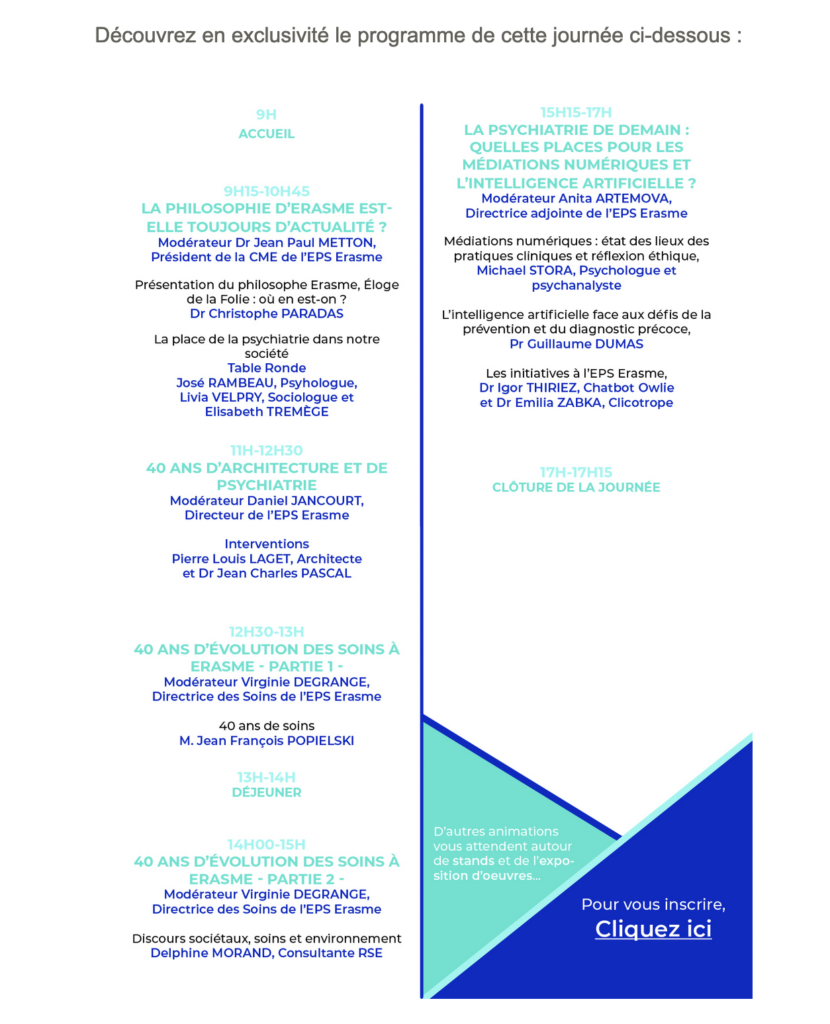 Découvrez en exclusivité le programme de cette journée ci-dessous :

9H
ACCUEIL

9H15-10H45
LA PHILOSOPHIE D'ERASME EST-ELLE TOUJOURS D'ACTUALITÉ ?
Modérateur Dr Jean Paul METTON, Président de la CME de l'EPS Erasme

Présentation du philosophe Erasme, Éloge de la Folie : où en est-on ?
Dr Christophe PARADAS

La place de la psychiatrie dans notre société
Table Ronde
José RAMBEAU, Psyhologue, Livia VELPRY, Sociologue et Elisabeth TREMÈGE

11H-12H30
40 ANS D'ARCHITECTURE ET DE PSYCHIATRIE
Modérateur Daniel JANCOURT, Directeur de l'EPS Erasme

Interventions
Pierre Louis LAGET, Architecte et Dr Jean Charles PASCAL

12H30-13H
40 ANS D'ÉVOLUTION DES SOINS À ERASME - PARTIE 1 -
Modérateur Virginie DEGRANGE, Directrice des Soins de l'EPS Erasme

40 ans de soins
M. Jean François POPIELSKI

13H-14H
DÉJEUNER

14H00-15H
40 ANS D'ÉVOLUTION DES SOINS À ERASME - PARTIE 2 -
Modérateur Virginie DEGRANGE, Directrice des Soins de l'EPS Erasme

Discours sociétaux, soins et environnement
Delphine MORAND, Consultante RSE

15H15-17H
LA PSYCHIATRIE DE DEMAIN : QUELLES PLACES POUR LES MÉDIATIONS NUMÉRIQUES ET L'INTELLIGENCE ARTIFICIELLE ?
Modérateur Anita ARTEMOVA, Directrice adjointe de l'EPS Erasme

Médiations numériques : état des lieux des pratiques cliniques et réflexion éthique,
Michael STORA, Psychologue et psychanalyste

L'intelligence artificielle face aux défis de la prévention et du diagnostic précoce,
Pr Guillaume DUMAS

Les initiatives à l'EPS Erasme,
Dr Igor THIRIEZ, Chatbot Owlie et Dr Emilia ZABKA, Clicotrope

17H-17H15
CLÔTURE DE LA JOURNÉE

D'autres animations vous attendent autour de stands et de l'exposition d'oeuvres...

Pour vous inscrire,
Cliquez ici